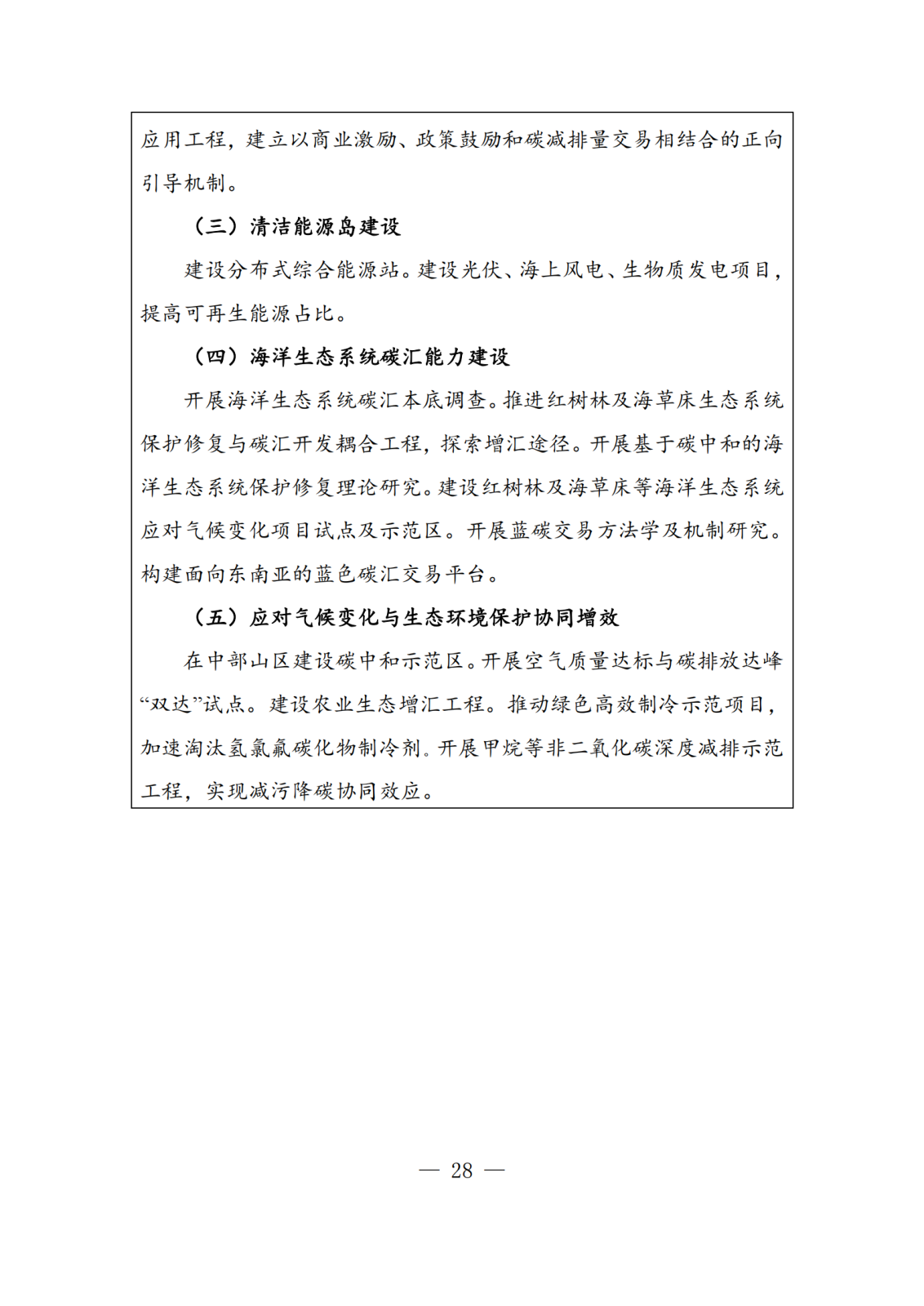 应用工程，建立以商业激励、政策鼓励和碳减排量交易相结合的正向引导机制。

（三）清洁能源岛建设

建设分布式综合能源站。建设光伏、海上风电、生物质发电项目，提高可再生能源占比。

（四）海洋生态系统碳汇能力建设

开展海洋生态系统碳汇本底调查。推进红树林及海草床生态系统保护修复与碳汇开发耦合工程，探索增汇途径。开展基于碳中和的海洋生态系统保护修复理论研究。建设红树林及海草床等海洋生态系统应对气候变化项目试点及示范区。开展蓝碳交易方法学及机制研究。构建面向东南亚的蓝色碳汇交易平台。

（五）应对气候变化与生态环境保护协同增效

在中部山区建设碳中和示范区。开展空气质量达标与碳排放达峰“双达”试点。建设农业生态增汇工程。推动绿色高效制冷示范项目，加速淘汰氢氯氟碳化物制冷剂。开展甲烷等非二氧化碳深度减排示范工程，实现减污降碳协同效应。

— 28 —